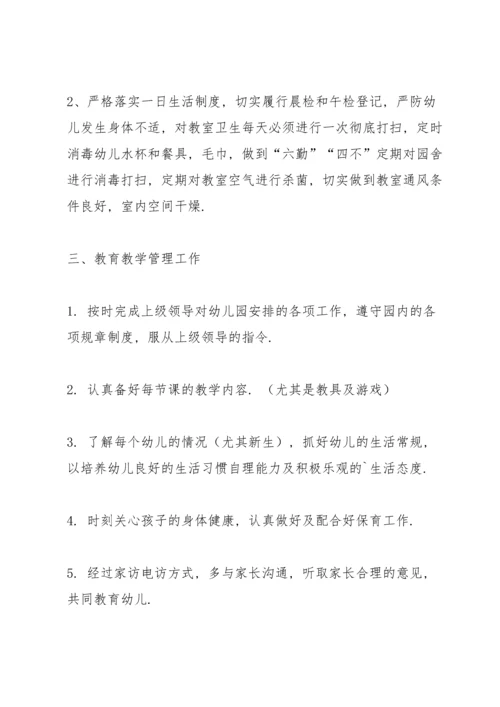 2、严格落实一日生活制度，切实履行晨检和午检登记，严防幼儿发生身体不适，对教室卫生每天必须进行一次彻底打扫，定时消毒幼儿水杯和餐具，毛巾，做到“六勤”“四不”定期对园舍进行消毒打扫，定期对教室空气进行杀菌，切实做到教室通风条件良好，室内空间干燥.

三、教育教学管理工作

1. 按时完成上级领导对幼儿园安排的各项工作，遵守园内的各项规章制度，服从上级领导的指令.

2. 认真备好每节课的教学内容. （尤其是教具及游戏）

3. 了解每个幼儿的情况（尤其新生），抓好幼儿的生活常规，以培养幼儿良好的生活习惯自理能力及积极乐观的`生活态度.

4. 时刻关心孩子的身体健康，认真做好及配合好保育工作.

5. 经过家访电访方式，多与家长沟通，听取家长合理的意见，共同教育幼儿.